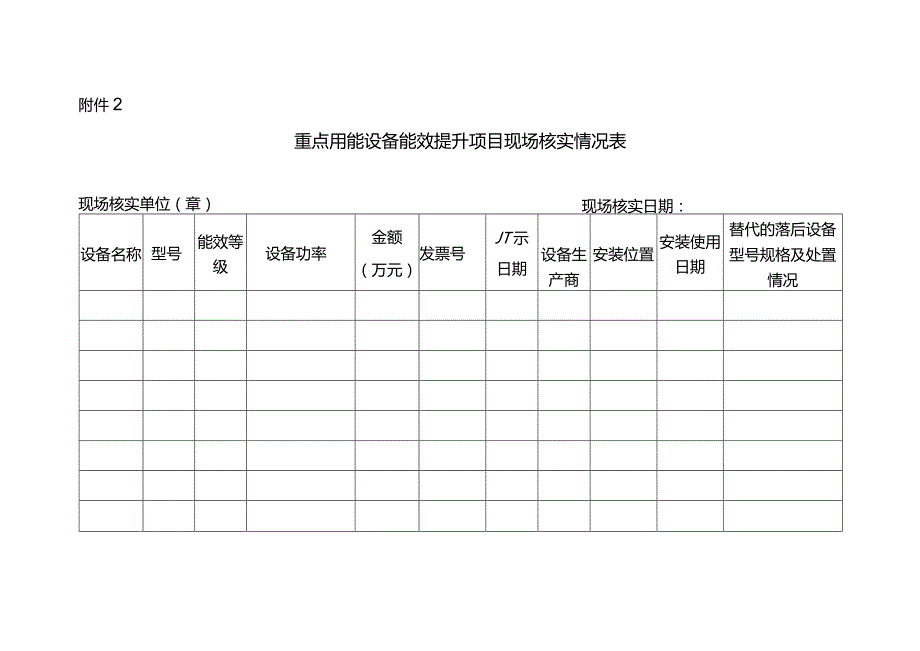 附件 2

重点用能设备能效提升项目现场核实情况表

现场核实单位（章）

现场核实日期：

| 设备名称 | 型号 | 能效等级 | 设备功率 | 金额（万元） | 发票号 | JT示日期 | 设备生产商 | 安装位置 | 安装使用日期 | 替代的落后设备型号规格及处置情况 |
|---|---|---|---|---|---|---|---|---|---|---|
| | | | | | | | | | | |
| | | | | | | | | | | |
| | | | | | | | | | | |
| | | | | | | | | | | |
| | | | | | | | | | | |
| | | | | | | | | | | |
| | | | | | | | | | | |
| | | | | | | | | | | |